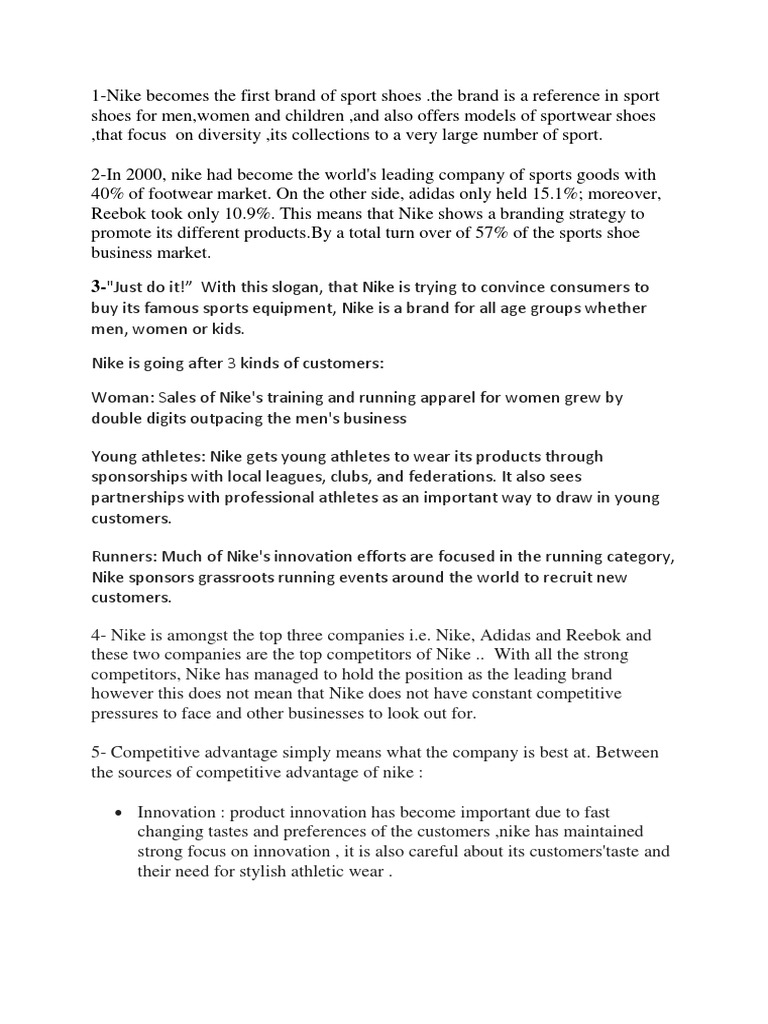 1-Nike becomes the first brand of sport shoes .the brand is a reference in sport shoes for men,women and children ,and also offers models of sportwear shoes ,that focus on diversity ,its collections to a very large number of sport.

2-In 2000, nike had become the world's leading company of sports goods with 40% of footwear market. On the other side, adidas only held 15.1%; moreover, Reebok took only 10.9%. This means that Nike shows a branding strategy to promote its different products.By a total turn over of 57% of the sports shoe business market.

3-"Just do it!" With this slogan, that Nike is trying to convince consumers to buy its famous sports equipment, Nike is a brand for all age groups whether men, women or kids.

Nike is going after 3 kinds of customers:

Woman: Sales of Nike's training and running apparel for women grew by double digits outpacing the men's business

Young athletes: Nike gets young athletes to wear its products through sponsorships with local leagues, clubs, and federations. It also sees partnerships with professional athletes as an important way to draw in young customers.

Runners: Much of Nike's innovation efforts are focused in the running category, Nike sponsors grassroots running events around the world to recruit new customers.

4- Nike is amongst the top three companies i.e. Nike, Adidas and Reebok and these two companies are the top competitors of Nike .. With all the strong competitors, Nike has managed to hold the position as the leading brand however this does not mean that Nike does not have constant competitive pressures to face and other businesses to look out for.

5- Competitive advantage simply means what the company is best at. Between the sources of competitive advantage of nike :

• Innovation : product innovation has become important due to fast changing tastes and preferences of the customers ,nike has maintained strong focus on innovation , it is also careful about its customers'taste and their need for stylish athletic wear .